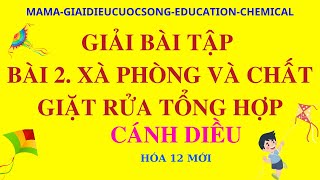 MAMA-GIAIDIEUCUOCSONG-EDUCATION-CHEMICAL

GIẢI BÀI TẬP
BÀI 2. XÀ PHÒNG VÀ CHẤT GIẶT RỬA TỔNG HỢP

CÁNH DIỀU

HÓA 12 MỚI